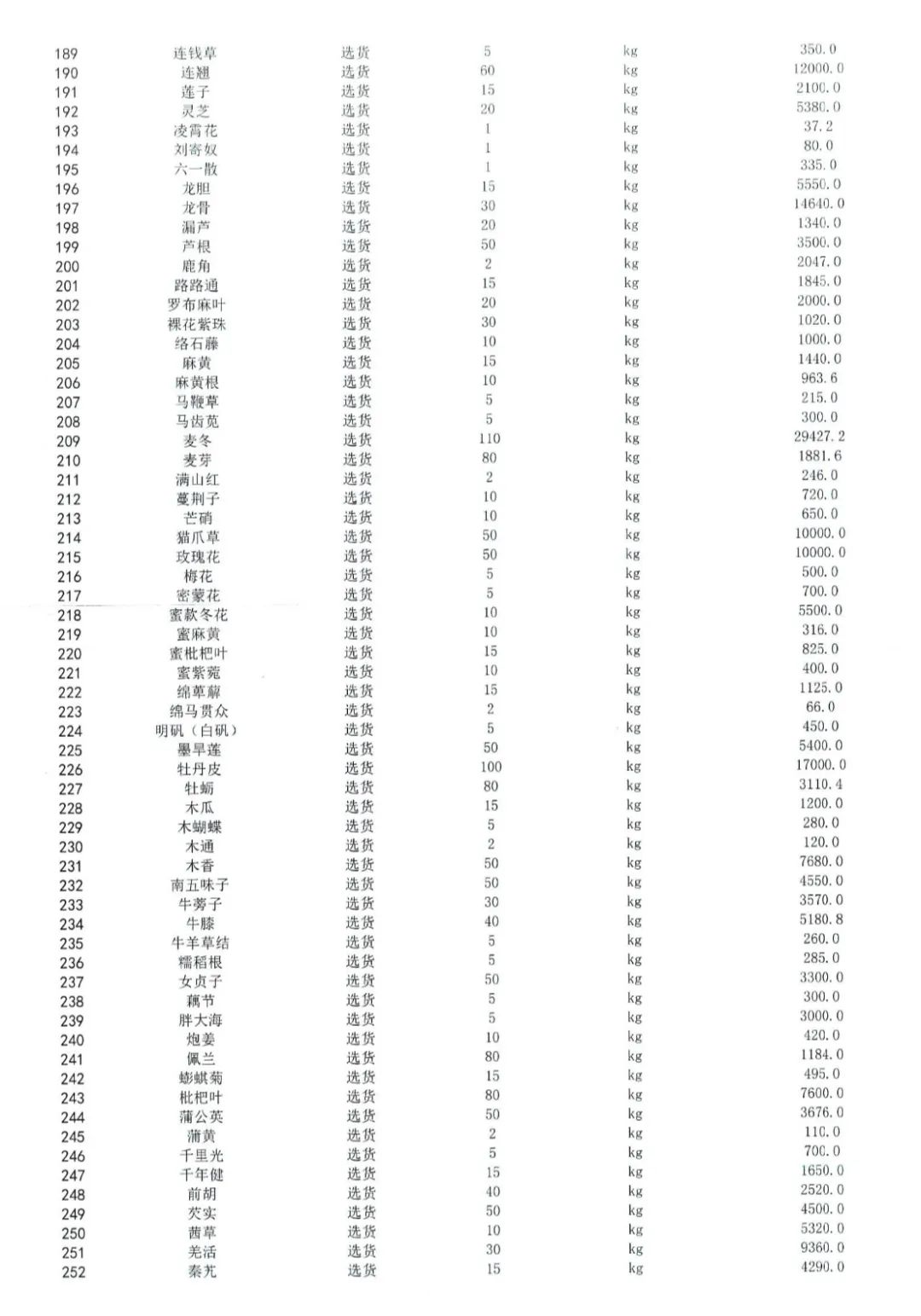 | 189 | 连钱草 | 选货 | 5 | kg | 350.0 |
|---|---|---|---|---|---|
| 190 | 连翘 | 选货 | 60 | kg | 12000.0 |
| 191 | 莲子 | 选货 | 15 | kg | 2100.0 |
| 192 | 灵芝 | 选货 | 20 | kg | 5380.0 |
| 193 | 凌霄花 | 选货 | 1 | kg | 37.2 |
| 194 | 刘寄奴 | 选货 | 1 | kg | 80.0 |
| 195 | 六一散 | 选货 | 1 | kg | 335.0 |
| 196 | 龙胆 | 选货 | 15 | kg | 5550.0 |
| 197 | 龙骨 | 选货 | 30 | kg | 14640.0 |
| 198 | 漏芦 | 选货 | 20 | kg | 1340.0 |
| 199 | 芦根 | 选货 | 50 | kg | 3500.0 |
| 200 | 鹿角 | 选货 | 2 | kg | 2047.0 |
| 201 | 路路通 | 选货 | 15 | kg | 1845.0 |
| 202 | 罗布麻叶 | 选货 | 20 | kg | 2000.0 |
| 203 | 裸花紫珠 | 选货 | 30 | kg | 1020.0 |
| 204 | 络石藤 | 选货 | 10 | kg | 1000.0 |
| 205 | 麻黄 | 选货 | 15 | kg | 1440.0 |
| 206 | 麻黄根 | 选货 | 10 | kg | 963.6 |
| 207 | 马鞭草 | 选货 | 5 | kg | 215.0 |
| 208 | 马齿苋 | 选货 | 5 | kg | 300.0 |
| 209 | 麦冬 | 选货 | 110 | kg | 29427.2 |
| 210 | 麦芽 | 选货 | 80 | kg | 1881.6 |
| 211 | 满山红 | 选货 | 2 | kg | 246.0 |
| 212 | 蔓荆子 | 选货 | 10 | kg | 720.0 |
| 213 | 芒硝 | 选货 | 10 | kg | 650.0 |
| 214 | 猫爪草 | 选货 | 50 | kg | 10000.0 |
| 215 | 玫瑰花 | 选货 | 50 | kg | 10000.0 |
| 216 | 梅花 | 选货 | 5 | kg | 500.0 |
| 217 | 密蒙花 | 选货 | 5 | kg | 700.0 |
| 218 | 蜜款冬花 | 选货 | 10 | kg | 5500.0 |
| 219 | 蜜麻黄 | 选货 | 10 | kg | 316.0 |
| 220 | 蜜枇杷叶 | 选货 | 15 | kg | 825.0 |
| 221 | 蜜紫菀 | 选货 | 10 | kg | 400.0 |
| 222 | 绵萆薢 | 选货 | 15 | kg | 1125.0 |
| 223 | 绵马贯众 | 选货 | 2 | kg | 66.0 |
| 224 | 明矾（白矾） | 选货 | 5 | kg | 450.0 |
| 225 | 墨旱莲 | 选货 | 50 | kg | 5400.0 |
| 226 | 牡丹皮 | 选货 | 100 | kg | 17000.0 |
| 227 | 牡蛎 | 选货 | 80 | kg | 3110.4 |
| 228 | 木瓜 | 选货 | 15 | kg | 1200.0 |
| 229 | 木蝴蝶 | 选货 | 5 | kg | 280.0 |
| 230 | 木通 | 选货 | 2 | kg | 120.0 |
| 231 | 木香 | 选货 | 50 | kg | 7680.0 |
| 232 | 南五味子 | 选货 | 50 | kg | 4550.0 |
| 233 | 牛蒡子 | 选货 | 30 | kg | 3570.0 |
| 234 | 牛膝 | 选货 | 40 | kg | 5180.8 |
| 235 | 牛羊草结 | 选货 | 5 | kg | 260.0 |
| 236 | 糯稻根 | 选货 | 5 | kg | 285.0 |
| 237 | 女贞子 | 选货 | 50 | kg | 3300.0 |
| 238 | 藕节 | 选货 | 5 | kg | 300.0 |
| 239 | 胖大海 | 选货 | 5 | kg | 3000.0 |
| 240 | 炮姜 | 选货 | 10 | kg | 420.0 |
| 241 | 佩兰 | 选货 | 80 | kg | 1184.0 |
| 242 | 蟛蜞菊 | 选货 | 15 | kg | 495.0 |
| 243 | 枇杷叶 | 选货 | 80 | kg | 7600.0 |
| 244 | 蒲公英 | 选货 | 50 | kg | 3676.0 |
| 245 | 蒲黄 | 选货 | 2 | kg | 110.0 |
| 246 | 千里光 | 选货 | 5 | kg | 700.0 |
| 247 | 千年健 | 选货 | 15 | kg | 1650.0 |
| 248 | 前胡 | 选货 | 40 | kg | 2520.0 |
| 249 | 芡实 | 选货 | 50 | kg | 4500.0 |
| 250 | 茜草 | 选货 | 10 | kg | 5320.0 |
| 251 | 羌活 | 选货 | 30 | kg | 9360.0 |
| 252 | 秦艽 | 选货 | 15 | kg | 4290.0 |